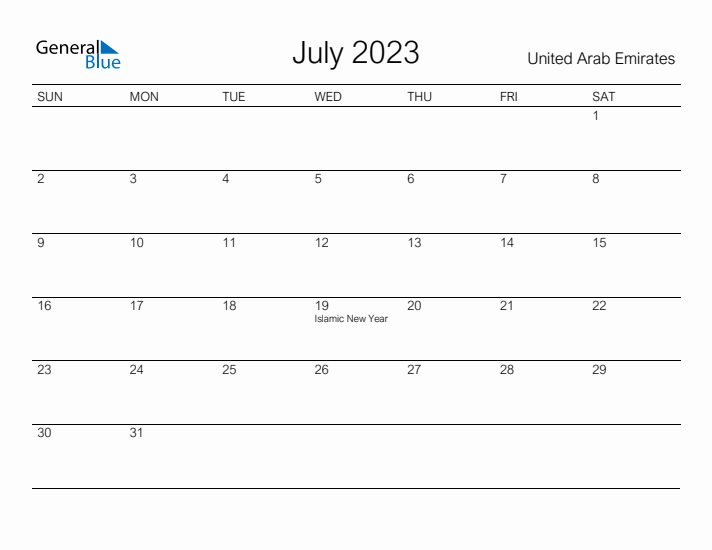 General Blue

July 2023

United Arab Emirates

| SUN | MON | TUE | WED | THU | FRI | SAT |
|---|---|---|---|---|---|---|
| | | | | | | 1 |
| 2 | 3 | 4 | 5 | 6 | 7 | 8 |
| 9 | 10 | 11 | 12 | 13 | 14 | 15 |
| 16 | 17 | 18 | 19 Islamic New Year | 20 | 21 | 22 |
| 23 | 24 | 25 | 26 | 27 | 28 | 29 |
| 30 | 31 | | | | | |